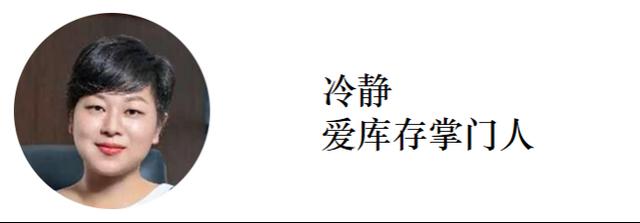 冷静
爱库存掌门人